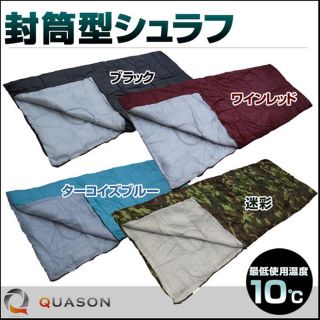 封筒型シュラフ

ブラック

ワインレッド

ターコイズブルー

迷彩

最低使用温度
10℃

QUASON